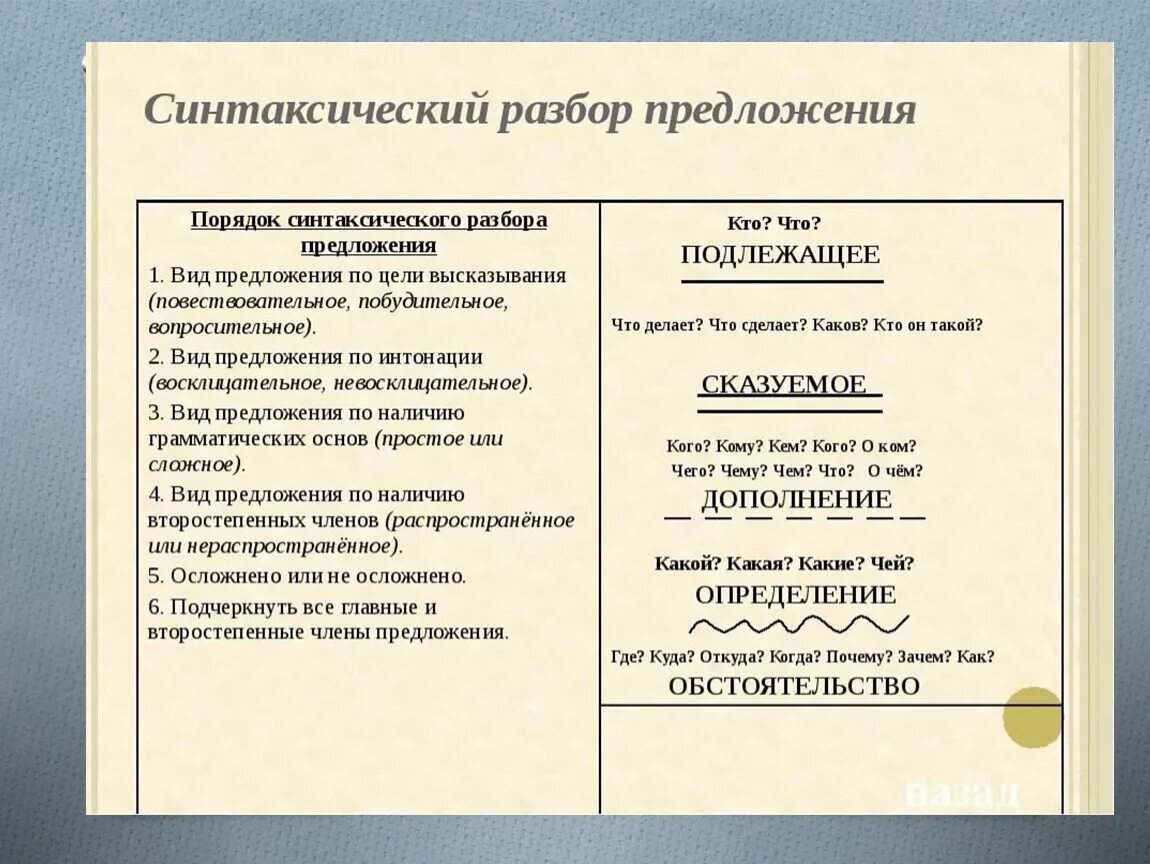 Синтаксический разбор предложения

Порядок синтаксического разбора предложения

1. Вид предложения по цели высказывания (повествовательное, побудительное, вопросительное).

2. Вид предложения по интонации (восклицательное, невосклицательное).

3. Вид предложения по наличию грамматических основ (простое или сложное).

4. Вид предложения по наличию второстепенных членов (распространённое или нераспространённое).

5. Осложнено или не осложнено.

6. Подчеркнуть все главные и второстепенные члены предложения.

Кто? Что?
ПОДЛЕЖАЩЕЕ

Что делает? Что сделает? Каков? Кто он такой?
СКАЗУЕМОЕ

Кого? Кому? Кем? Кого? О ком?
Чего? Чему? Чем? Что? О чём?
ДОПОЛНЕНИЕ

Какой? Какая? Какие? Чей?
ОПРЕДЕЛЕНИЕ

Где? Куда? Откуда? Когда? Почему? Зачем? Как?
ОБСТОЯТЕЛЬСТВО

назад